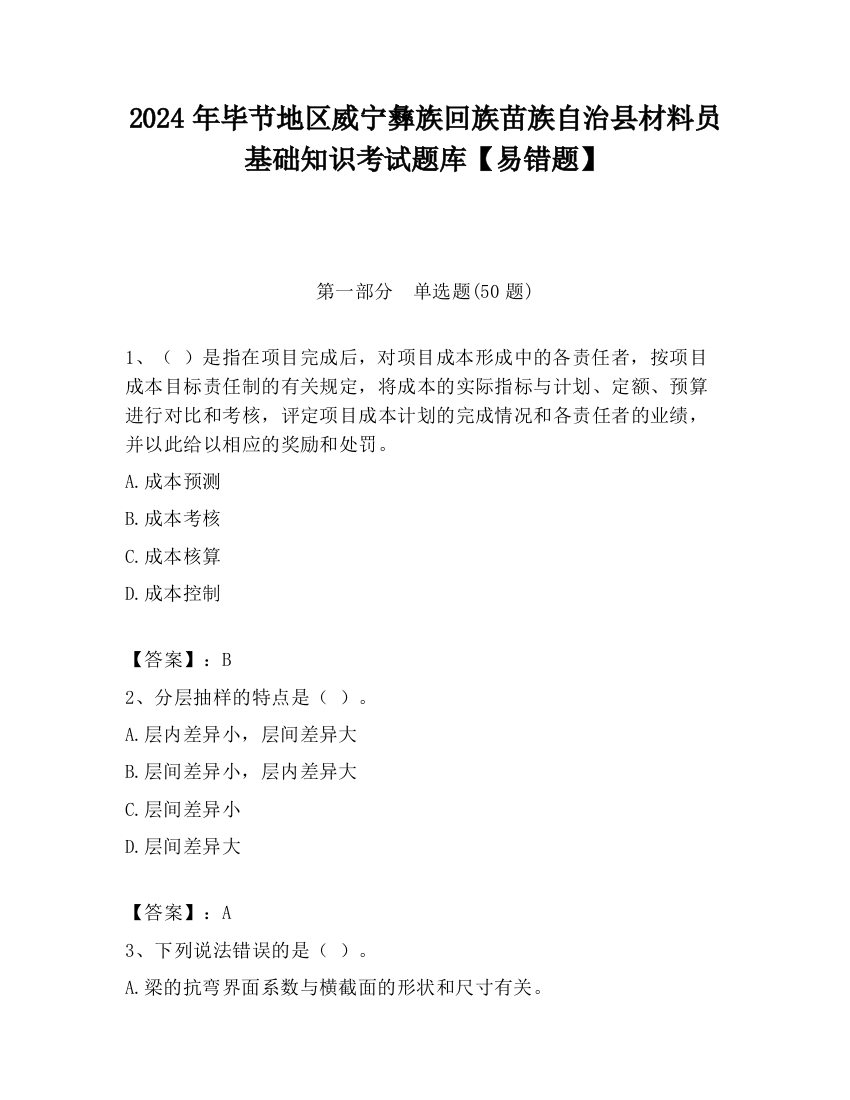 2024 年毕节地区威宁彝族回族苗族自治县材料员基础知识考试题库【易错题】

第一部分　单选题(50 题)

1、（ ）是指在项目完成后，对项目成本形成中的各责任者，按项目成本目标责任制的有关规定，将成本的实际指标与计划、定额、预算进行对比和考核，评定项目成本计划的完成情况和各责任者的业绩，并以此给以相应的奖励和处罚。

A.成本预测

B.成本考核

C.成本核算

D.成本控制

【答案】：B

2、分层抽样的特点是（ ）。

A.层内差异小，层间差异大

B.层间差异小，层内差异大

C.层间差异小

D.层间差异大

【答案】：A

3、下列说法错误的是（ ）。

A.梁的抗弯界面系数与横截面的形状和尺寸有关。